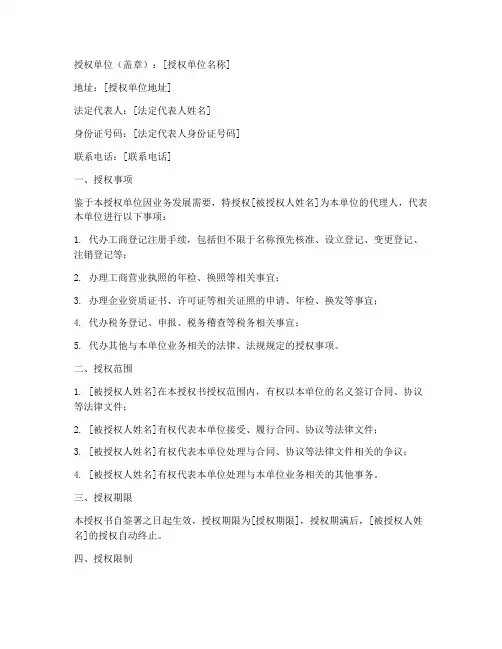 授权单位（盖章）：[授权单位名称]

地址：[授权单位地址]

法定代表人：[法定代表人姓名]

身份证号码：[法定代表人身份证号码]

联系电话：[联系电话]

一、授权事项

鉴于本授权单位因业务发展需要，特授权[被授权人姓名]为本单位的代理人，代表本单位进行以下事项：

1. 代办工商登记注册手续，包括但不限于名称预先核准、设立登记、变更登记、注销登记等；

2. 办理工商营业执照的年检、换照等相关事宜；

3. 办理企业资质证书、许可证等相关证照的申请、年检、换发等事宜；

4. 代办税务登记、申报、税务稽查等税务相关事宜；

5. 代办其他与本单位业务相关的法律、法规规定的授权事项。

二、授权范围

1. [被授权人姓名]在本授权书授权范围内，有权以本单位的名义签订合同、协议等法律文件；

2. [被授权人姓名]有权代表本单位接受、履行合同、协议等法律文件；

3. [被授权人姓名]有权代表本单位处理与合同、协议等法律文件相关的争议；

4. [被授权人姓名]有权代表本单位处理与本单位业务相关的其他事务。

三、授权期限

本授权书自签署之日起生效，授权期限为[授权期限]，授权期满后，[被授权人姓名]的授权自动终止。

四、授权限制